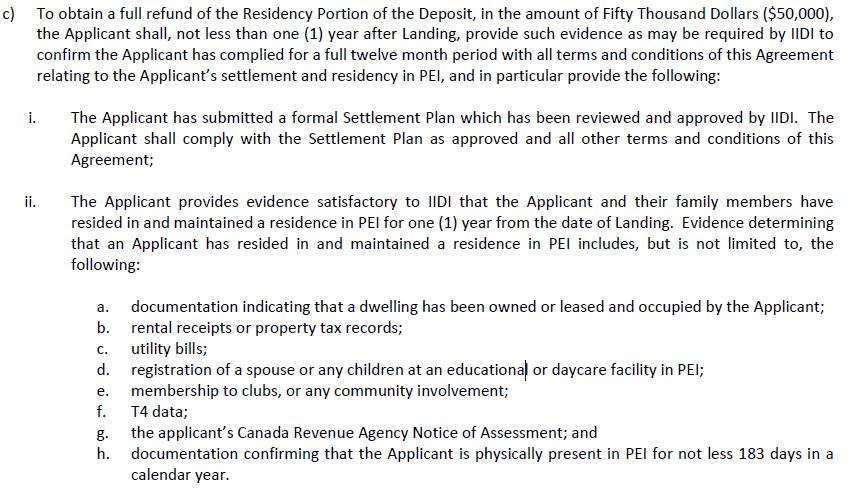 c) To obtain a full refund of the Residency Portion of the Deposit, in the amount of Fifty Thousand Dollars ($50,000), the Applicant shall, not less than one (1) year after Landing, provide such evidence as may be required by IIDI to confirm the Applicant has complied for a full twelve month period with all terms and conditions of this Agreement relating to the Applicant's settlement and residency in PEI, and in particular provide the following:

i. The Applicant has submitted a formal Settlement Plan which has been reviewed and approved by IIDI. The Applicant shall comply with the Settlement Plan as approved and all other terms and conditions of this Agreement;

ii. The Applicant provides evidence satisfactory to IIDI that the Applicant and their family members have resided in and maintained a residence in PEI for one (1) year from the date of Landing. Evidence determining that an Applicant has resided in and maintained a residence in PEI includes, but is not limited to, the following:

a. documentation indicating that a dwelling has been owned or leased and occupied by the Applicant;
b. rental receipts or property tax records;
c. utility bills;
d. registration of a spouse or any children at an educational or daycare facility in PEI;
e. membership to clubs, or any community involvement;
f. T4 data;
g. the applicant's Canada Revenue Agency Notice of Assessment; and
h. documentation confirming that the Applicant is physically present in PEI for not less 183 days in a calendar year.